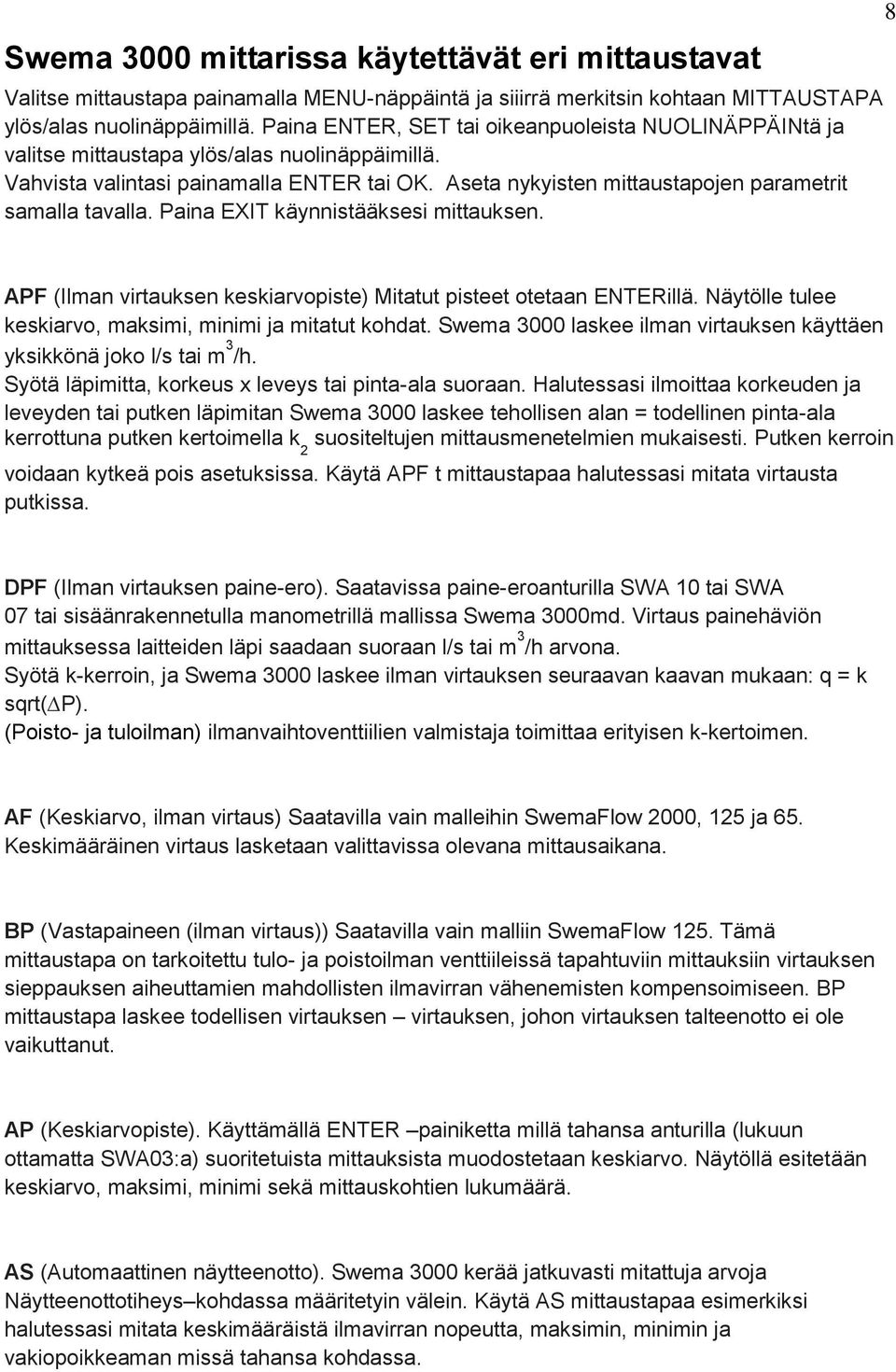 8

Swema 3000 mittarissa käytettävät eri mittaustavat

Valitse mittaustapa painamalla MENU-näppäintä ja siiirrä merkitsin kohtaan MITTAUSTAPA ylös/alas nuolinäppäimillä. Paina ENTER, SET tai oikeanpuoleista NUOLINÄPPÄINtä ja valitse mittaustapa ylös/alas nuolinäppäimillä.
Vahvista valintasi painamalla ENTER tai OK. Aseta nykyisten mittaustapojen parametrit samalla tavalla. Paina EXIT käynnistääksesi mittauksen.

APF (Ilman virtauksen keskiarvopiste) Mitatut pisteet otetaan ENTERillä. Näytölle tulee keskiarvo, maksimi, minimi ja mitatut kohdat. Swema 3000 laskee ilman virtauksen käyttäen yksikkönä joko l/s tai $m^3$/h.
Syötä läpimitta, korkeus x leveys tai pinta-ala suoraan. Halutessasi ilmoittaa korkeuden ja leveyden tai putken läpimitan Swema 3000 laskee tehollisen alan = todellinen pinta-ala kerrottuna putken kertoimella $k_2$ suositeltujen mittausmenetelmien mukaisesti. Putken kerroin voidaan kytkeä pois asetuksissa. Käytä APF t mittaustapaa halutessasi mitata virtausta putkissa.

DPF (Ilman virtauksen paine-ero). Saatavissa paine-eroanturilla SWA 10 tai SWA 07 tai sisäänrakennetulla manometrillä mallissa Swema 3000md. Virtaus painehäviön mittauksessa laitteiden läpi saadaan suoraan l/s tai $m^3$/h arvona.
Syötä k-kerroin, ja Swema 3000 laskee ilman virtauksen seuraavan kaavan mukaan: q = k sqrt($\Delta$P).
(Poisto- ja tuloilman) ilmanvaihtoventtiilien valmistaja toimittaa erityisen k-kertoimen.

AF (Keskiarvo, ilman virtaus) Saatavilla vain malleihin SwemaFlow 2000, 125 ja 65. Keskimääräinen virtaus lasketaan valittavissa olevana mittausaikana.

BP (Vastapaineen (ilman virtaus)) Saatavilla vain malliin SwemaFlow 125. Tämä mittaustapa on tarkoitettu tulo- ja poistoilman venttiileissä tapahtuviin mittauksiin virtauksen sieppauksen aiheuttamien mahdollisten ilmavirran vähenemisten kompensoimiseen. BP mittaustapa laskee todellisen virtauksen – virtauksen, johon virtauksen talteenotto ei ole vaikuttanut.

AP (Keskiarvopiste). Käyttämällä ENTER –painiketta millä tahansa anturilla (lukuun ottamatta SWA03:a) suoritetuista mittauksista muodostetaan keskiarvo. Näytöllä esitetään keskiarvo, maksimi, minimi sekä mittauskohtien lukumäärä.

AS (Automaattinen näytteenotto). Swema 3000 kerää jatkuvasti mitattuja arvoja Näytteenottotiheys–kohdassa määritetyin välein. Käytä AS mittaustapaa esimerkiksi halutessasi mitata keskimääräistä ilmavirran nopeutta, maksimin, minimin ja vakiopoikkeaman missä tahansa kohdassa.